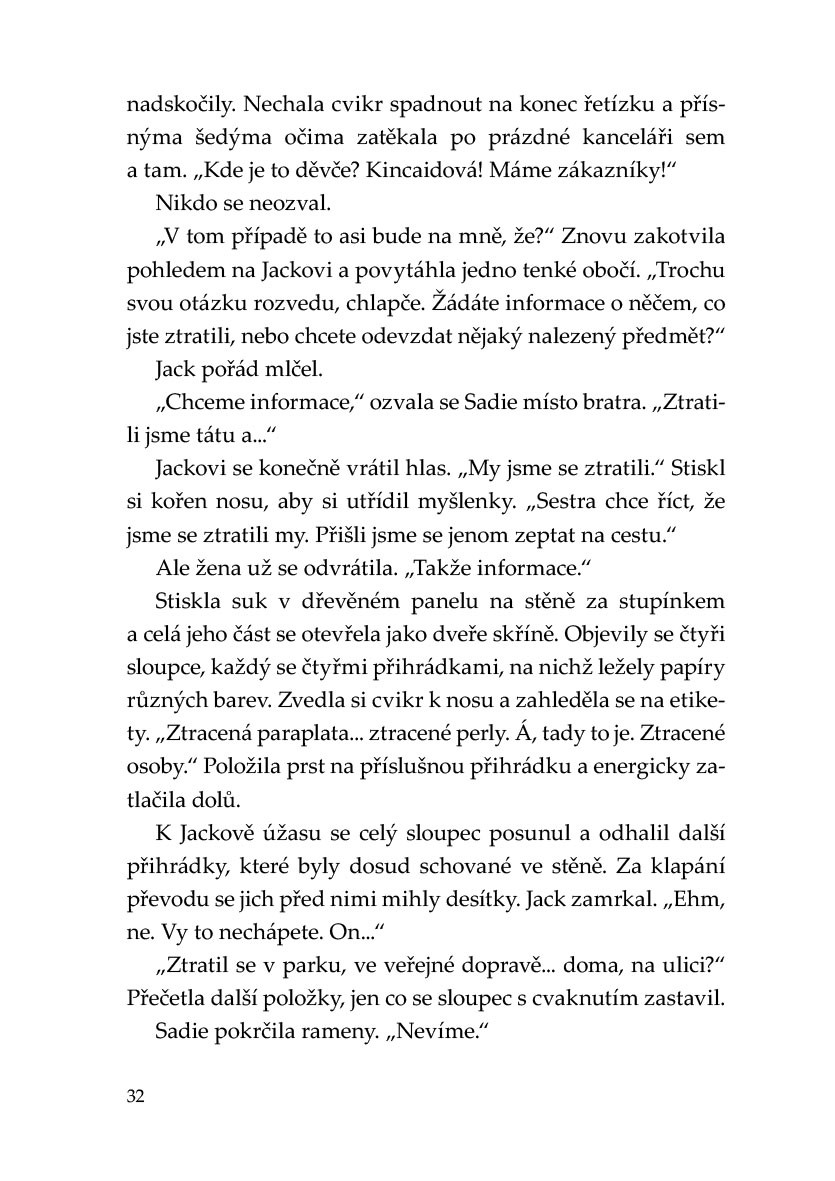 nadskočily. Nechala cvikr spadnout na konec řetízku a přísnýma šedýma očima zatěkala po prázdné kanceláři sem a tam. „Kde je to děvče? Kincaidová! Máme zákazníky!“

Nikdo se neozval.

„V tom případě to asi bude na mně, že?“ Znovu zakotvila pohledem na Jackovi a povytáhla jedno tenké obočí. „Trochu svou otázku rozvedu, chlapče. Žádáte informace o něčem, co jste ztratili, nebo chcete odevzdat nějaký nalezený předmět?“

Jack pořád mlčel.

„Chceme informace,“ ozvala se Sadie místo bratra. „Ztratili jsme tátu a...“

Jackovi se konečně vrátil hlas. „My jsme se ztratili.“ Stiskl si kořen nosu, aby si utřídil myšlenky. „Sestra chce říct, že jsme se ztratili my. Přišli jsme se jenom zeptat na cestu.“

Ale žena už se odvrátila. „Takže informace.“

Stiskla suk v dřevěném panelu na stěně za stupínkem a celá jeho část se otevřela jako dveře skříně. Objevily se čtyři sloupce, každý se čtyřmi přihrádkami, na nichž ležely papíry různých barev. Zvedla si cvikr k nosu a zahleděla se na etikety. „Ztracená paraplata... ztracené perly. Á, tady to je. Ztracené osoby.“ Položila prst na příslušnou přihrádku a energicky zatlačila dolů.

K Jackově úžasu se celý sloupec posunul a odhalil další přihrádky, které byly dosud schované ve stěně. Za klapání převodu se jich před nimi mihly desítky. Jack zamrkal. „Ehm, ne. Vy to nechápete. On...“

„Ztratil se v parku, ve veřejné dopravě... doma, na ulici?“ Přečetla další položky, jen co se sloupec s cvaknutím zastavil.

Sadie pokrčila rameny. „Nevíme.“

32